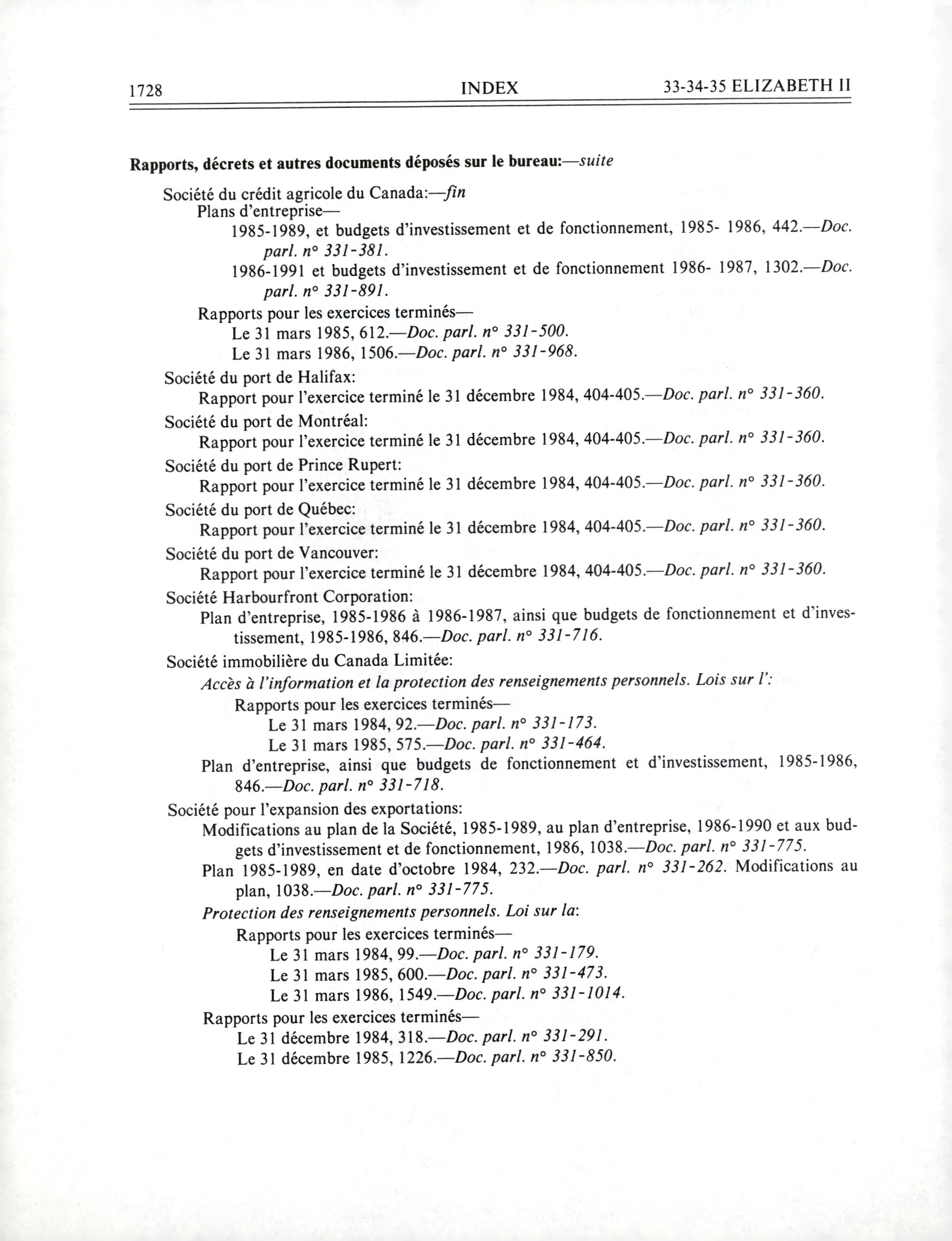 1728 INDEX 33-34-35 ELIZABETH II

Rapports, décrets et autres documents déposés sur le bureau:—suite

Société du crédit agricole du Canada:—fin
Plans d'entreprise—
1985-1989, et budgets d'investissement et de fonctionnement, 1985- 1986, 442.—Doc. parl. n° 331-381.
1986-1991 et budgets d'investissement et de fonctionnement 1986- 1987, 1302.—Doc. parl. n° 331-891.
Rapports pour les exercices terminés—
Le 31 mars 1985, 612.—Doc. parl. n° 331-500.
Le 31 mars 1986, 1506.—Doc. parl. n° 331-968.
Société du port de Halifax:
Rapport pour l'exercice terminé le 31 décembre 1984, 404-405.—Doc. parl. n° 331-360.
Société du port de Montréal:
Rapport pour l'exercice terminé le 31 décembre 1984, 404-405.—Doc. parl. n° 331-360.
Société du port de Prince Rupert:
Rapport pour l'exercice terminé le 31 décembre 1984, 404-405.—Doc. parl. n° 331-360.
Société du port de Québec:
Rapport pour l'exercice terminé le 31 décembre 1984, 404-405.—Doc. parl. n° 331-360.
Société du port de Vancouver:
Rapport pour l'exercice terminé le 31 décembre 1984, 404-405.—Doc. parl. n° 331-360.
Société Harbourfront Corporation:
Plan d'entreprise, 1985-1986 à 1986-1987, ainsi que budgets de fonctionnement et d'investissement, 1985-1986, 846.—Doc. parl. n° 331-716.
Société immobilière du Canada Limitée:
Accès à l'information et la protection des renseignements personnels. Lois sur l':
Rapports pour les exercices terminés—
Le 31 mars 1984, 92.—Doc. parl. n° 331-173.
Le 31 mars 1985, 575.—Doc. parl. n° 331-464.
Plan d'entreprise, ainsi que budgets de fonctionnement et d'investissement, 1985-1986, 846.—Doc. parl. n° 331-718.
Société pour l'expansion des exportations:
Modifications au plan de la Société, 1985-1989, au plan d'entreprise, 1986-1990 et aux budgets d'investissement et de fonctionnement, 1986, 1038.—Doc. parl. n° 331-775.
Plan 1985-1989, en date d'octobre 1984, 232.—Doc. parl. n° 331-262. Modifications au plan, 1038.—Doc. parl. n° 331-775.
Protection des renseignements personnels. Loi sur la:
Rapports pour les exercices terminés—
Le 31 mars 1984, 99.—Doc. parl. n° 331-179.
Le 31 mars 1985, 600.—Doc. parl. n° 331-473.
Le 31 mars 1986, 1549.—Doc. parl. n° 331-1014.
Rapports pour les exercices terminés—
Le 31 décembre 1984, 318.—Doc. parl. n° 331-291.
Le 31 décembre 1985, 1226.—Doc. parl. n° 331-850.